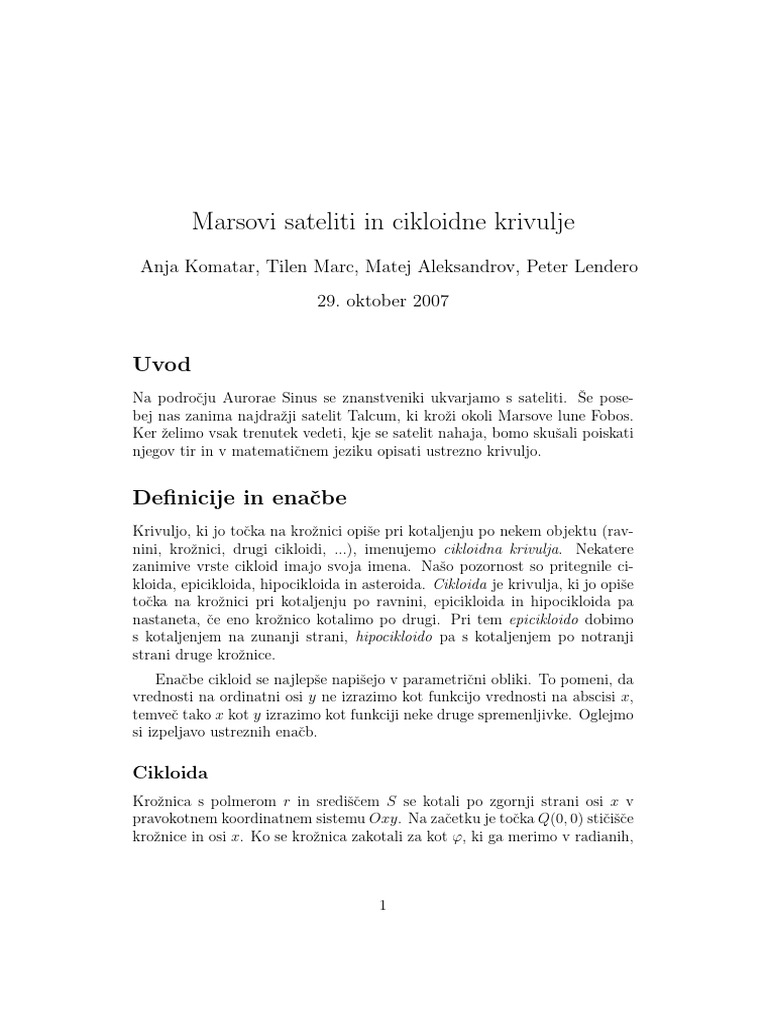 Marsovi sateliti in cikloidne krivulje

Anja Komatar, Tilen Marc, Matej Aleksandrov, Peter Lendero

29. oktober 2007

Uvod

Na področju Aurorae Sinus se znanstveniki ukvarjamo s sateliti. Še posebej nas zanima najdražji satelit Talcum, ki kroži okoli Marsove lune Fobos. Ker želimo vsak trenutek vedeti, kje se satelit nahaja, bomo skušali poiskati njegov tir in v matematičnem jeziku opisati ustrezno krivuljo.

Definicije in enačbe

Krivuljo, ki jo točka na krožnici opiše pri kotaljenju po nekem objektu (ravnini, krožnici, drugi cikloidi, ...), imenujemo cikloidna krivulja. Nekatere zanimive vrste cikloid imajo svoja imena. Našo pozornost so pritegnile cikloida, epicikloida, hipocikloida in asteroida. Cikloida je krivulja, ki jo opiše točka na krožnici pri kotaljenju po ravnini, epicikloida in hipocikloida pa nastaneta, če eno krožnico kotalimo po drugi. Pri tem epicikloido dobimo s kotaljenjem na zunanji strani, hipocikloido pa s kotaljenjem po notranji strani druge krožnice.

Enačbe cikloid se najlepše napišejo v parametrični obliki. To pomeni, da vrednosti na ordinatni osi $y$ ne izrazimo kot funkcijo vrednosti na abscisi $x$, temveč tako $x$ kot $y$ izrazimo kot funkciji neke druge spremenljivke. Oglejmo si izpeljavo ustreznih enačb.

Cikloida

Krožnica s polmerom $r$ in središčem $S$ se kotali po zgornji strani osi $x$ v pravokotnem koordinatnem sistemu $Oxy$. Na začetku je točka $Q(0,0)$ stičišče krožnice in osi $x$. Ko se krožnica zakotali za kot $\varphi$, ki ga merimo v radianih,

1